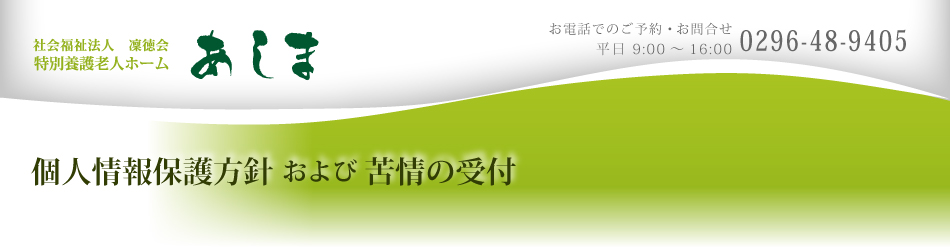 社会福祉法人　凜徳会
特別養護老人ホーム あしま

お電話でのご予約・お問合せ
平日 9:00 ～ 16:00 0296-48-9405

個人情報保護方針 および 苦情の受付